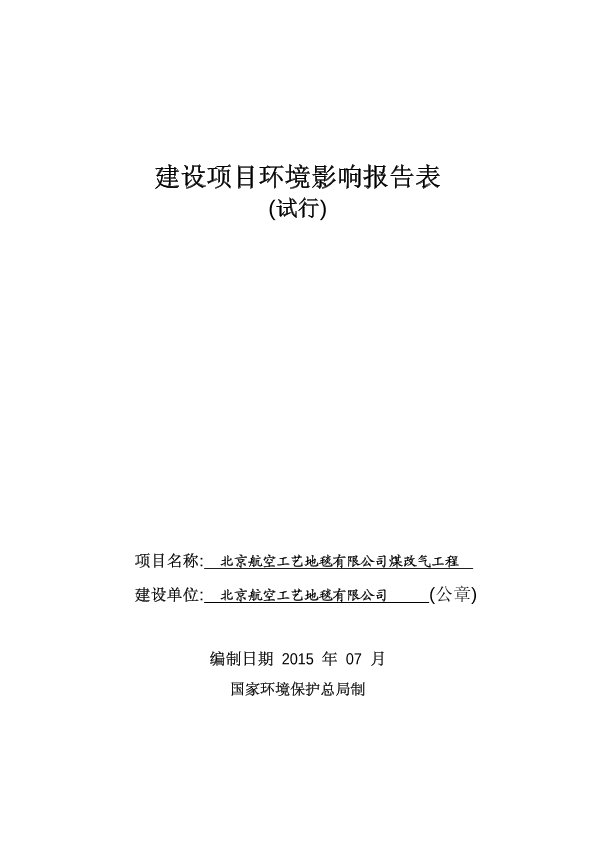 建设项目环境影响报告表
(试行)

项目名称: 北京航空工艺地毯有限公司煤改气工程

建设单位: 北京航空工艺地毯有限公司 (公章)

编制日期 2015 年 07 月

国家环境保护总局制